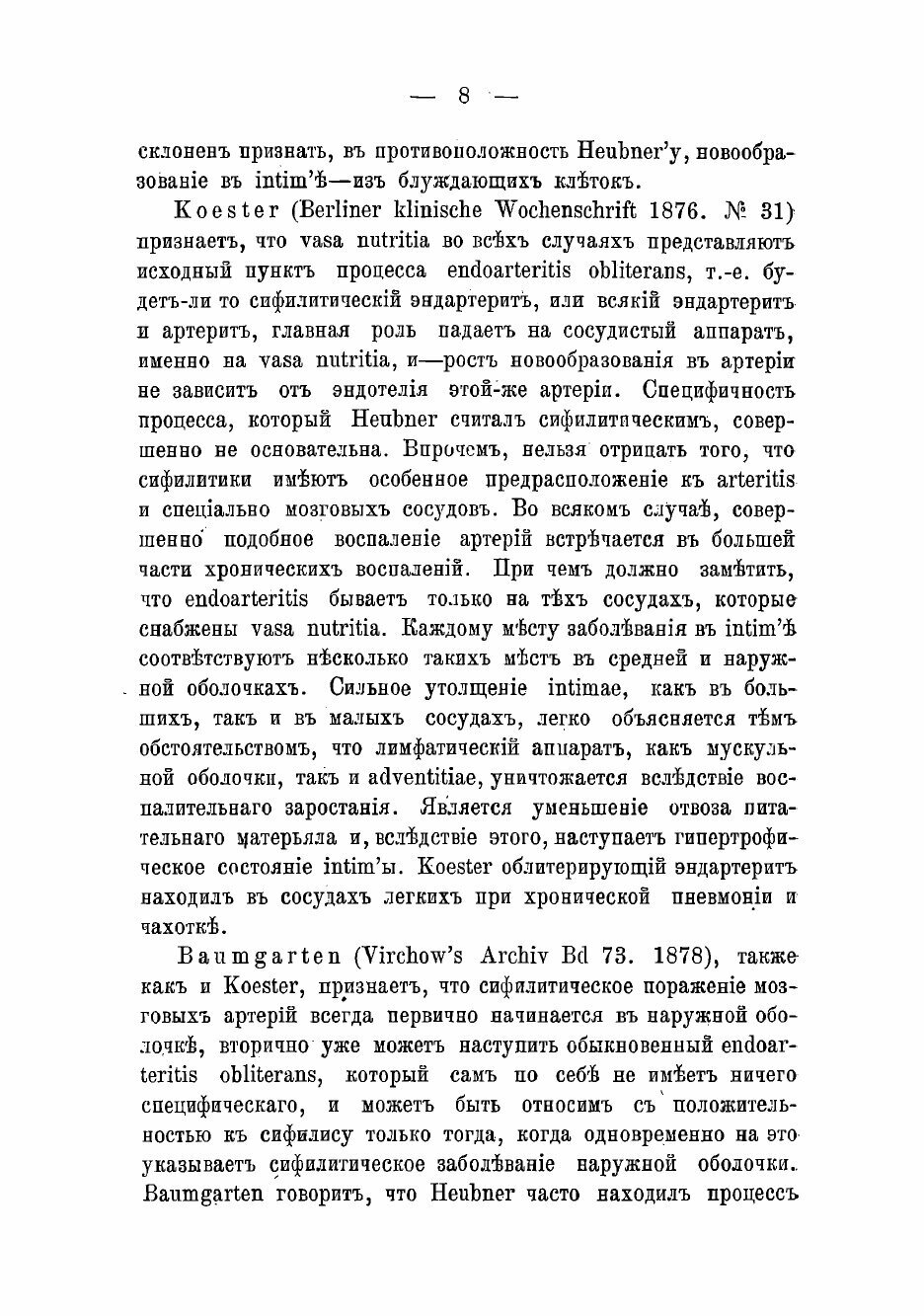 — 8 —

склоненъ признать, въ противоположность Heubner'у, новообразованіе въ intim'ѣ—изъ блуждающихъ клѣтокъ.

Koester (Berliner klinische Wochenschrift 1876. № 31) признаетъ, что vasa nutritia во всѣхъ случаяхъ представляютъ исходный пунктъ процесса endoarteritis obliterans, т.-е. будетъ-ли то сифилитическій эндартеритъ, или всякій эндартеритъ и артеритъ, главная роль падаетъ на сосудистый аппаратъ, именно на vasa nutritia, и—ростъ новообразованія въ артеріи не зависитъ отъ эндотелія этой-же артеріи. Специфичность процесса, который Heubner считалъ сифилитическимъ, совершенно не основательна. Впрочемъ, нельзя отрицать того, что сифилитики имѣютъ особенное предрасположеніе къ arteritis и спеціально мозговыхъ сосудовъ. Во всякомъ случаѣ, совершенно подобное воспаленіе артерій встрѣчается въ большей части хроническихъ воспаленій. При чемъ должно замѣтить, что endoarteritis бываетъ только на тѣхъ сосудахъ, которые снабжены vasa nutritia. Каждому мѣсту заболѣванія въ intim'ѣ соотвѣтствуютъ нѣсколько такихъ мѣстъ въ средней и наружной оболочкахъ. Сильное утолщеніе intimae, какъ въ большихъ, такъ и въ малыхъ сосудахъ, легко объясняется тѣмъ обстоятельствомъ, что лимфатическій аппаратъ, какъ мускульной оболочки, такъ и adventitiae, уничтожается вслѣдствіе воспалительнаго заростанія. Является уменьшеніе отвоза питательнаго матерьяла и, вслѣдствіе этого, наступаетъ гипертрофическое состояніе intim'ы. Koester облитерирующій эндартеритъ находилъ въ сосудахъ легкихъ при хронической пневмоніи и чахоткѣ.

Baumgarten (Virchow's Archiv Bd 73. 1878), также какъ и Koester, признаетъ, что сифилитическое пораженіе мозговыхъ артерій всегда первично начинается въ наружной оболочкѣ, вторично уже можетъ наступить обыкновенный endoarteritis obliterans, который самъ по себѣ не имѣетъ ничего специфическаго, и можетъ быть относимъ съ положительностью къ сифилису только тогда, когда одновременно на это указываетъ сифилитическое заболѣваніе наружной оболочки. Baumgarten говоритъ, что Heubner часто находилъ процессъ